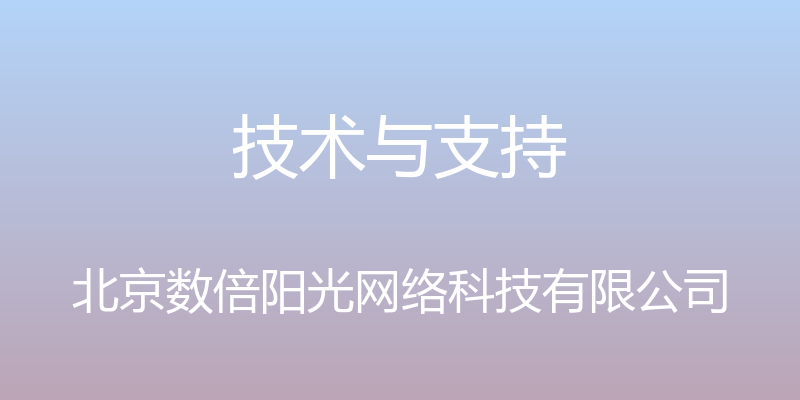 技术与支持

北京数倍阳光网络科技有限公司